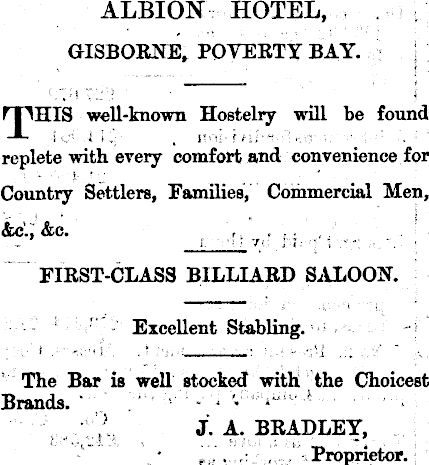 ALBION HOTEL,

GISBORNE, POVERTY BAY.

THIS well-known Hostelry will be found replete with every comfort and convenience for Country Settlers, Families, Commercial Men, &c., &c.

FIRST-CLASS BILLIARD SALOON.

Excellent Stabling.

The Bar is well stocked with the Choicest Brands.

J. A. BRADLEY,
Proprietor.